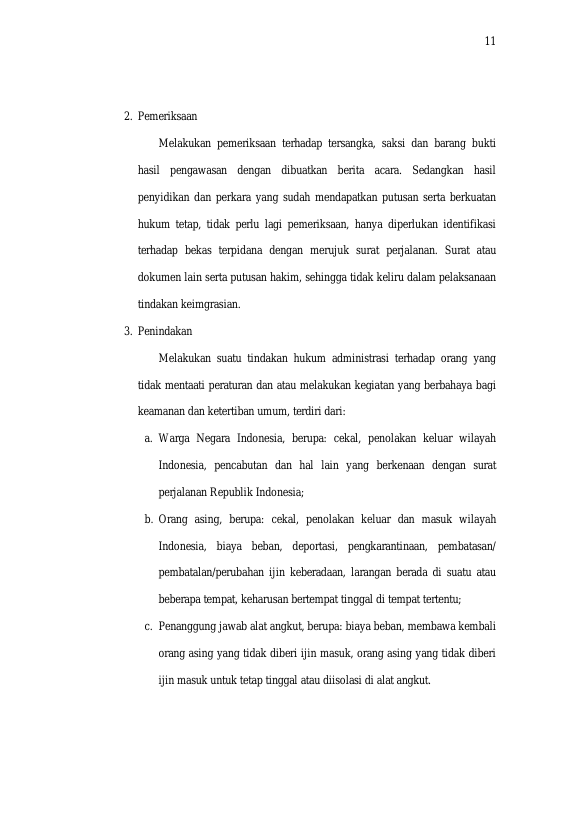 11

2. Pemeriksaan

Melakukan pemeriksaan terhadap tersangka, saksi dan barang bukti hasil pengawasan dengan dibuatkan berita acara. Sedangkan hasil penyidikan dan perkara yang sudah mendapatkan putusan serta berkuatan hukum tetap, tidak perlu lagi pemeriksaan, hanya diperlukan identifikasi terhadap bekas terpidana dengan merujuk surat perjalanan. Surat atau dokumen lain serta putusan hakim, sehingga tidak keliru dalam pelaksanaan tindakan keimgrasian.

3. Penindakan

Melakukan suatu tindakan hukum administrasi terhadap orang yang tidak mentaati peraturan dan atau melakukan kegiatan yang berbahaya bagi keamanan dan ketertiban umum, terdiri dari:

a. Warga Negara Indonesia, berupa: cekal, penolakan keluar wilayah Indonesia, pencabutan dan hal lain yang berkenaan dengan surat perjalanan Republik Indonesia;

b. Orang asing, berupa: cekal, penolakan keluar dan masuk wilayah Indonesia, biaya beban, deportasi, pengkarantinaan, pembatasan/ pembatalan/perubahan ijin keberadaan, larangan berada di suatu atau beberapa tempat, keharusan bertempat tinggal di tempat tertentu;

c. Penanggung jawab alat angkut, berupa: biaya beban, membawa kembali orang asing yang tidak diberi ijin masuk, orang asing yang tidak diberi ijin masuk untuk tetap tinggal atau diisolasi di alat angkut.